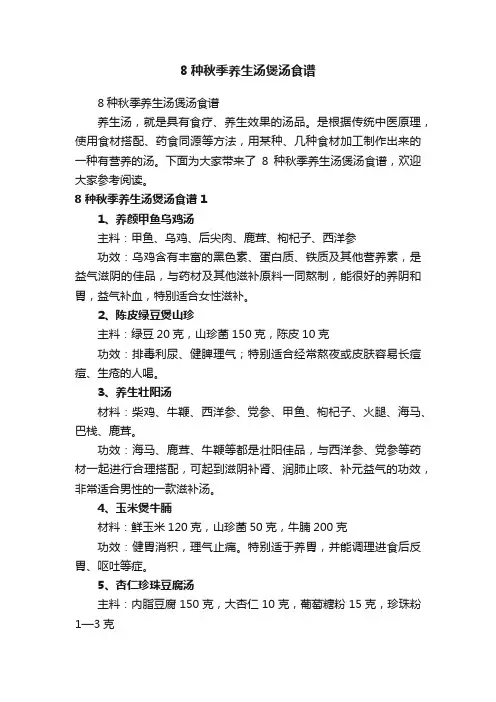 8 种秋季养生汤煲汤食谱

8 种秋季养生汤煲汤食谱

养生汤，就是具有食疗、养生效果的汤品。是根据传统中医原理，使用食材搭配、药食同源等方法，用某种、几种食材加工制作出来的一种有营养的汤。下面为大家带来了 8 种秋季养生汤煲汤食谱，欢迎大家参考阅读。

8 种秋季养生汤煲汤食谱 1

1、养颜甲鱼乌鸡汤

主料：甲鱼、乌鸡、后尖肉、鹿茸、枸杞子、西洋参

功效：乌鸡含有丰富的黑色素、蛋白质、铁质及其他营养素，是益气滋阴的佳品，与药材及其他滋补原料一同熬制，能很好的养阴和胃，益气补血，特别适合女性滋补。

2、陈皮绿豆煲山珍

主料：绿豆 20 克，山珍菌 150 克，陈皮 10 克

功效：排毒利尿、健脾理气；特别适合经常熬夜或皮肤容易长痘痘、生疮的人喝。

3、养生壮阳汤

材料：柴鸡、牛鞭、西洋参、党参、甲鱼、枸杞子、火腿、海马、巴栈、鹿茸。

功效：海马、鹿茸、牛鞭等都是壮阳佳品，与西洋参、党参等药材一起进行合理搭配，可起到滋阴补肾、润肺止咳、补元益气的功效，非常适合男性的一款滋补汤。

4、玉米煲牛腩

材料：鲜玉米 120 克，山珍菌 50 克，牛腩 200 克

功效：健胃消积，理气止痛。特别适于养胃，并能调理进食后反胃、呕吐等症。

5、杏仁珍珠豆腐汤

主料：内脂豆腐 150 克，大杏仁 10 克，葡萄糖粉 15 克，珍珠粉 1—3 克